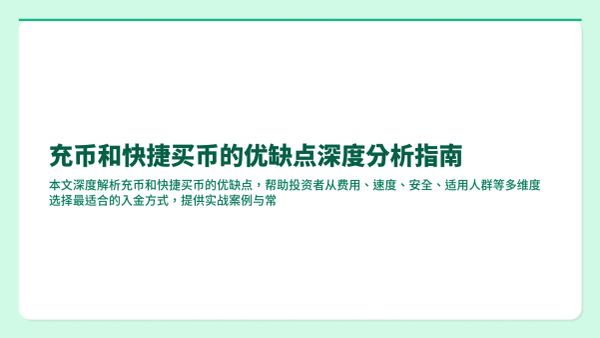 充币和快捷买币的优缺点深度分析指南

本文深度解析充币和快捷买币的优缺点，帮助投资者从费用、速度、安全、适用人群等多维度选择最适合的入金方式，提供实战案例与常